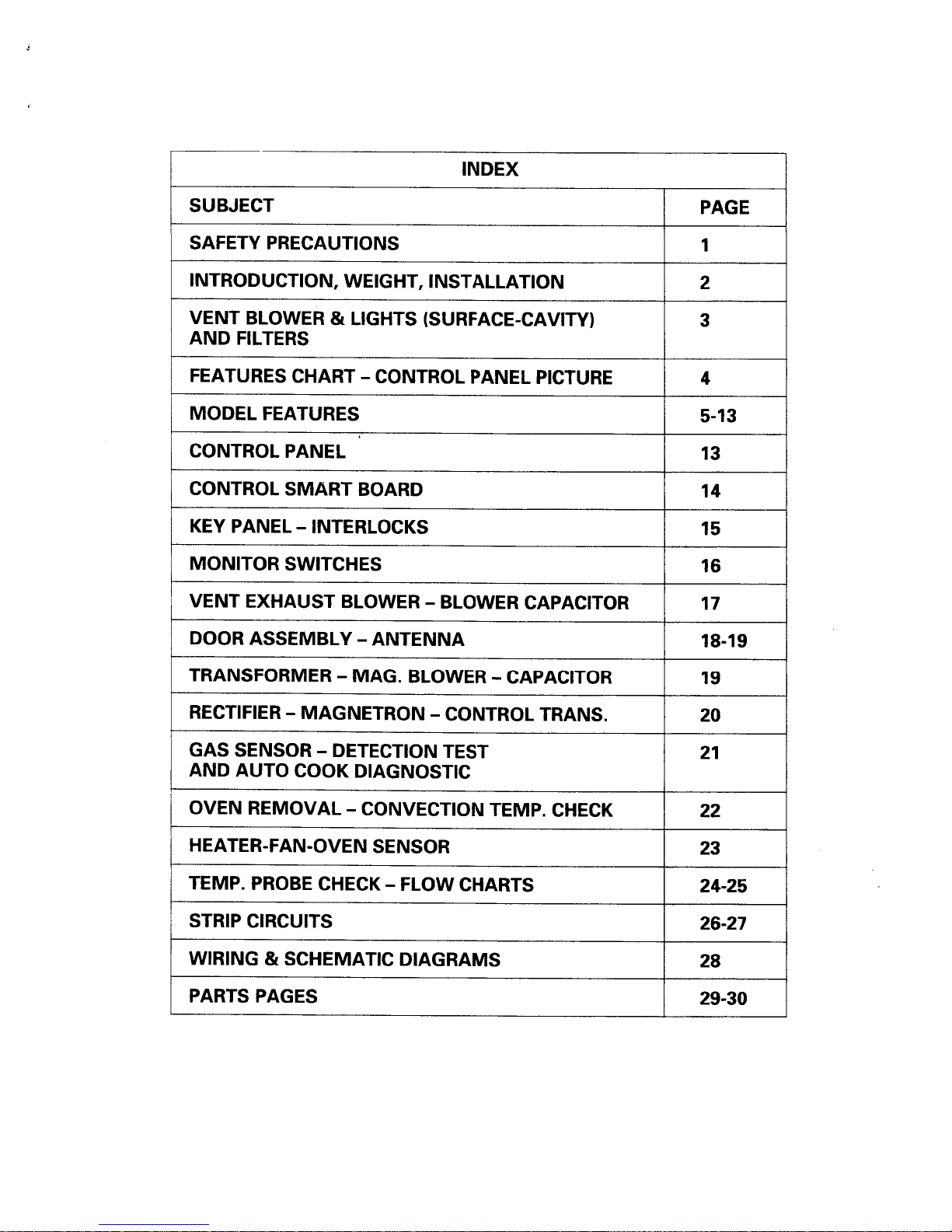 INDEX

| SUBJECT | PAGE |
|---|---|
| SAFETY PRECAUTIONS | 1 |
| INTRODUCTION, WEIGHT, INSTALLATION | 2 |
| VENT BLOWER & LIGHTS (SURFACE-CAVITY) AND FILTERS | 3 |
| FEATURES CHART – CONTROL PANEL PICTURE | 4 |
| MODEL FEATURES | 5-13 |
| CONTROL PANEL | 13 |
| CONTROL SMART BOARD | 14 |
| KEY PANEL – INTERLOCKS | 15 |
| MONITOR SWITCHES | 16 |
| VENT EXHAUST BLOWER – BLOWER CAPACITOR | 17 |
| DOOR ASSEMBLY – ANTENNA | 18-19 |
| TRANSFORMER – MAG. BLOWER – CAPACITOR | 19 |
| RECTIFIER – MAGNETRON – CONTROL TRANS. | 20 |
| GAS SENSOR – DETECTION TEST AND AUTO COOK DIAGNOSTIC | 21 |
| OVEN REMOVAL – CONVECTION TEMP. CHECK | 22 |
| HEATER-FAN-OVEN SENSOR | 23 |
| TEMP. PROBE CHECK – FLOW CHARTS | 24-25 |
| STRIP CIRCUITS | 26-27 |
| WIRING & SCHEMATIC DIAGRAMS | 28 |
| PARTS PAGES | 29-30 |